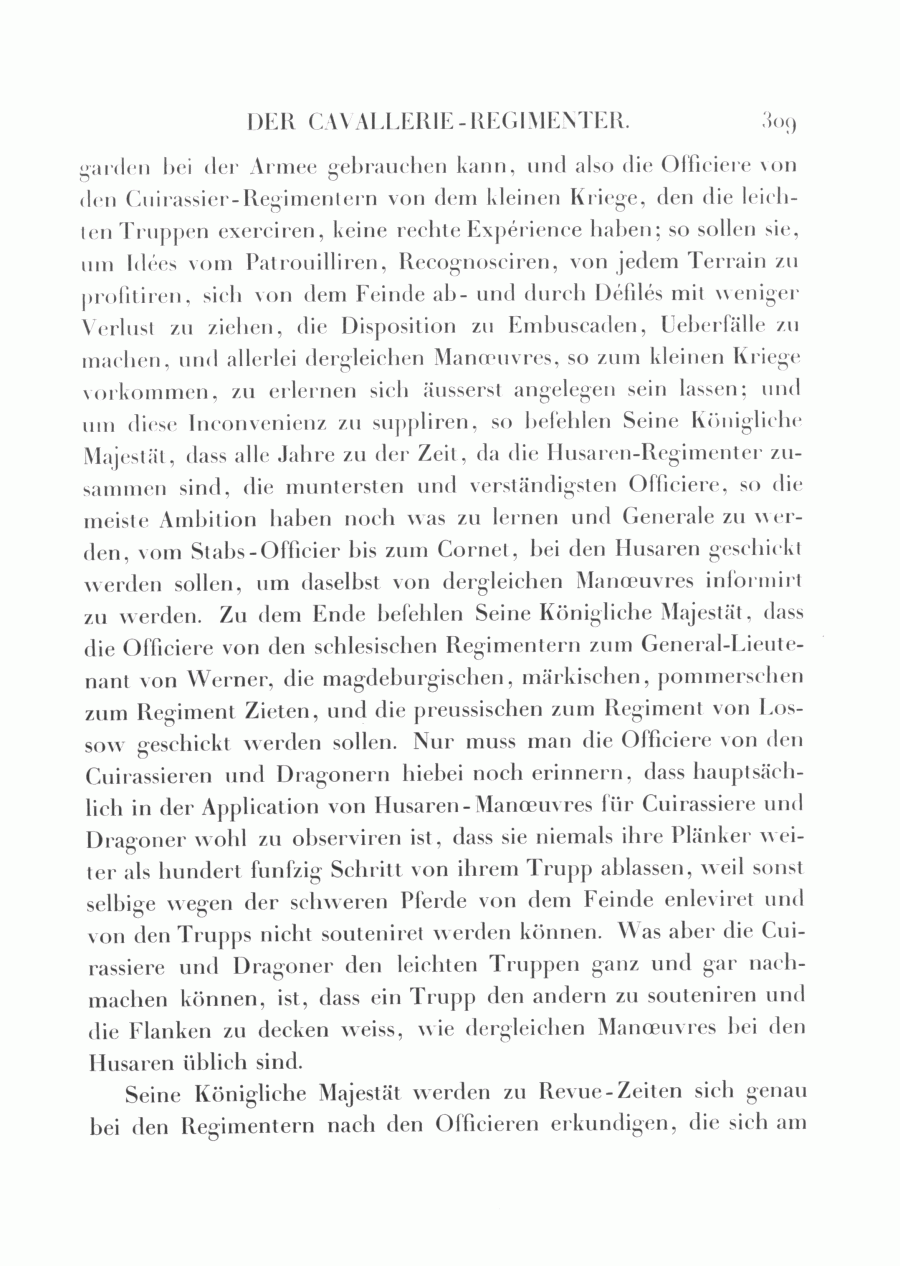 DER CAVALLERIE-REGIMENTER. 309

garden bei der Armee gebrauchen kann, und also die Officiere von den Cuirassier-Regimentern von dem kleinen Kriege, den die leichten Truppen exerciren, keine rechte Expérience haben; so sollen sie, um Idées vom Patrouilliren, Recognosciren, von jedem Terrain zu profitiren, sich von dem Feinde ab- und durch Défilés mit weniger Verlust zu ziehen, die Disposition zu Embuscaden, Ueberfälle zu machen, und allerlei dergleichen Manœuvres, so zum kleinen Kriege vorkommen, zu erlernen sich äusserst angelegen sein lassen; und um diese Inconvenienz zu suppliren, so befehlen Seine Königliche Majestät, dass alle Jahre zu der Zeit, da die Husaren-Regimenter zusammen sind, die muntersten und verständigsten Officiere, so die meiste Ambition haben noch was zu lernen und Generale zu werden, vom Stabs-Officier bis zum Cornet, bei den Husaren geschickt werden sollen, um daselbst von dergleichen Manœuvres informirt zu werden. Zu dem Ende befehlen Seine Königliche Majestät, dass die Officiere von den schlesischen Regimentern zum General-Lieutenant von Werner, die magdeburgischen, märkischen, pommerschen zum Regiment Zieten, und die preussischen zum Regiment von Lossow geschickt werden sollen. Nur muss man die Officiere von den Cuirassieren und Dragonern hiebei noch erinnern, dass hauptsächlich in der Application von Husaren-Manœuvres für Cuirassiere und Dragoner wohl zu observiren ist, dass sie niemals ihre Plänker weiter als hundert funfzig Schritt von ihrem Trupp ablassen, weil sonst selbige wegen der schweren Pferde von dem Feinde enleviret und von den Trupps nicht souteniret werden können. Was aber die Cuirassiere und Dragoner den leichten Truppen ganz und gar nachmachen können, ist, dass ein Trupp den andern zu souteniren und die Flanken zu decken weiss, wie dergleichen Manœuvres bei den Husaren üblich sind.

Seine Königliche Majestät werden zu Revue-Zeiten sich genau bei den Regimentern nach den Officieren erkundigen, die sich am